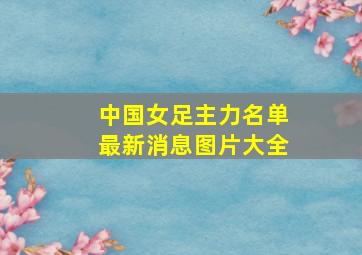 中国女足主力名单
最新消息图片大全